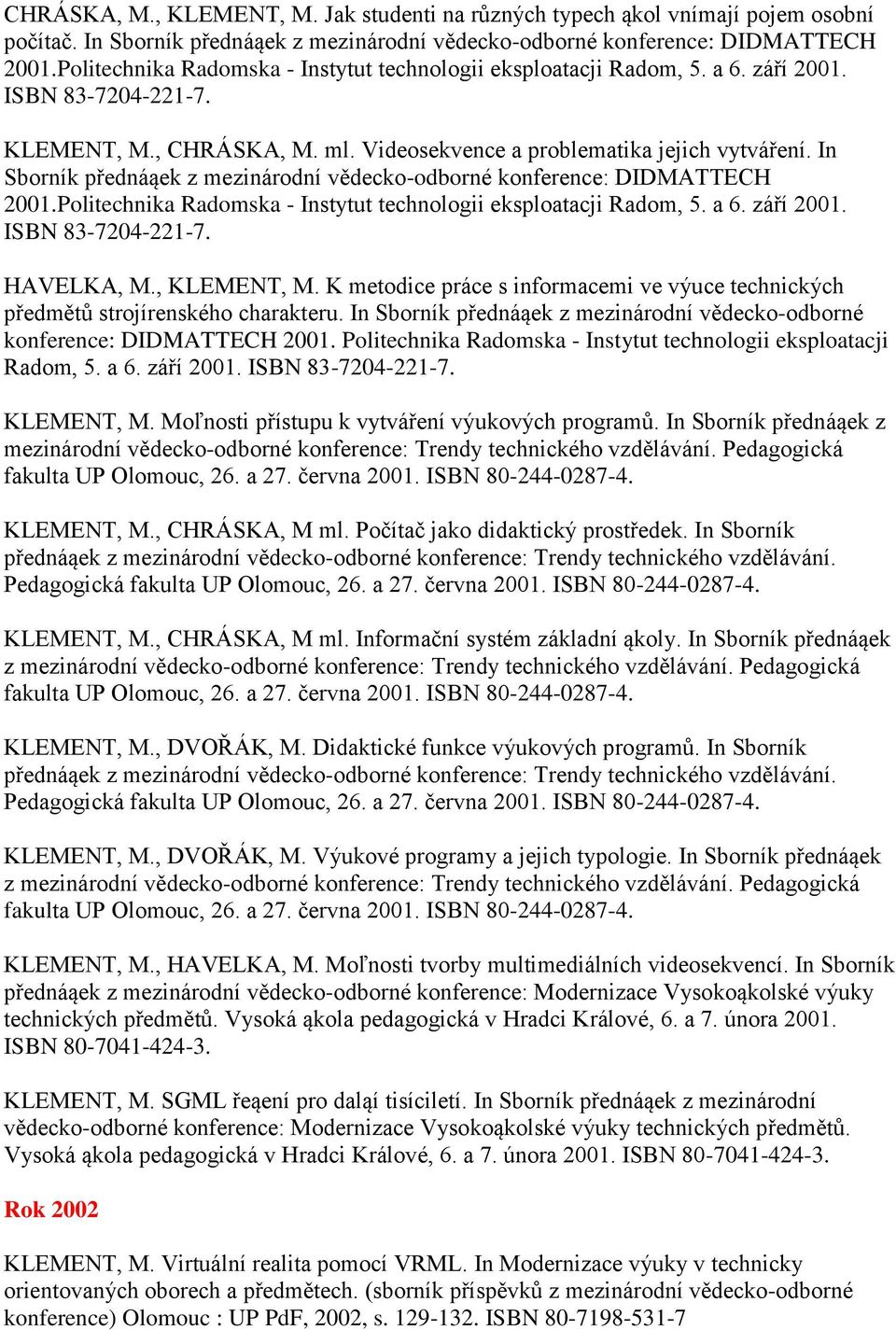 CHRÁSKA, M., KLEMENT, M. Jak studenti na různých typech ąkol vnímají pojem osobní počítač. In Sborník přednáąek z mezinárodní vědecko-odborné konference: DIDMATTECH 2001.Politechnika Radomska - Instytut technologii eksploatacji Radom, 5. a 6. září 2001. ISBN 83-7204-221-7.

KLEMENT, M., CHRÁSKA, M. ml. Videosekvence a problematika jejich vytváření. In Sborník přednáąek z mezinárodní vědecko-odborné konference: DIDMATTECH 2001.Politechnika Radomska - Instytut technologii eksploatacji Radom, 5. a 6. září 2001. ISBN 83-7204-221-7.

HAVELKA, M., KLEMENT, M. K metodice práce s informacemi ve výuce technických předmětů strojírenského charakteru. In Sborník přednáąek z mezinárodní vědecko-odborné konference: DIDMATTECH 2001. Politechnika Radomska - Instytut technologii eksploatacji Radom, 5. a 6. září 2001. ISBN 83-7204-221-7.

KLEMENT, M. Moľnosti přístupu k vytváření výukových programů. In Sborník přednáąek z mezinárodní vědecko-odborné konference: Trendy technického vzdělávání. Pedagogická fakulta UP Olomouc, 26. a 27. června 2001. ISBN 80-244-0287-4.

KLEMENT, M., CHRÁSKA, M ml. Počítač jako didaktický prostředek. In Sborník přednáąek z mezinárodní vědecko-odborné konference: Trendy technického vzdělávání. Pedagogická fakulta UP Olomouc, 26. a 27. června 2001. ISBN 80-244-0287-4.

KLEMENT, M., CHRÁSKA, M ml. Informační systém základní ąkoly. In Sborník přednáąek z mezinárodní vědecko-odborné konference: Trendy technického vzdělávání. Pedagogická fakulta UP Olomouc, 26. a 27. června 2001. ISBN 80-244-0287-4.

KLEMENT, M., DVOŘÁK, M. Didaktické funkce výukových programů. In Sborník přednáąek z mezinárodní vědecko-odborné konference: Trendy technického vzdělávání. Pedagogická fakulta UP Olomouc, 26. a 27. června 2001. ISBN 80-244-0287-4.

KLEMENT, M., DVOŘÁK, M. Výukové programy a jejich typologie. In Sborník přednáąek z mezinárodní vědecko-odborné konference: Trendy technického vzdělávání. Pedagogická fakulta UP Olomouc, 26. a 27. června 2001. ISBN 80-244-0287-4.

KLEMENT, M., HAVELKA, M. Moľnosti tvorby multimediálních videosekvencí. In Sborník přednáąek z mezinárodní vědecko-odborné konference: Modernizace Vysokoąkolské výuky technických předmětů. Vysoká ąkola pedagogická v Hradci Králové, 6. a 7. února 2001. ISBN 80-7041-424-3.

KLEMENT, M. SGML řeąení pro daląí tisíciletí. In Sborník přednáąek z mezinárodní vědecko-odborné konference: Modernizace Vysokoąkolské výuky technických předmětů. Vysoká ąkola pedagogická v Hradci Králové, 6. a 7. února 2001. ISBN 80-7041-424-3.

Rok 2002

KLEMENT, M. Virtuální realita pomocí VRML. In Modernizace výuky v technicky orientovaných oborech a předmětech. (sborník příspěvků z mezinárodní vědecko-odborné konference) Olomouc : UP PdF, 2002, s. 129-132. ISBN 80-7198-531-7